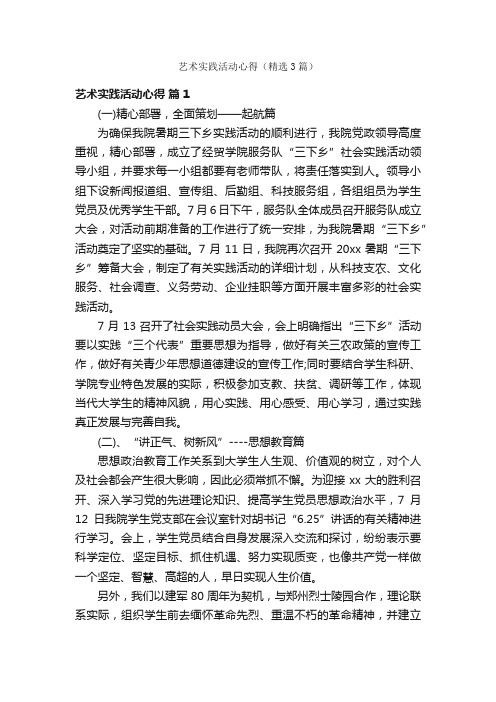 艺术实践活动心得（精选3篇）

艺术实践活动心得 篇1

(一)精心部署，全面策划——起航篇

为确保我院暑期三下乡实践活动的顺利进行，我院党政领导高度重视，精心部署，成立了经贸学院服务队“三下乡”社会实践活动领导小组，并要求每一小组都要有老师带队，将责任落实到人。领导小组下设新闻报道组、宣传组、后勤组、科技服务组，各组组员为学生党员及优秀学生干部。7月6日下午，服务队全体成员召开服务队成立大会，对活动前期准备的工作进行了统一安排，为我院暑期“三下乡”活动奠定了坚实的基础。7月11日，我院再次召开20xx暑期“三下乡”筹备大会，制定了有关实践活动的详细计划，从科技支农、文化服务、社会调查、义务劳动、企业挂职等方面开展丰富多彩的社会实践活动。

7月13召开了社会实践动员大会，会上明确指出“三下乡”活动要以实践“三个代表”重要思想为指导，做好有关三农政策的宣传工作，做好有关青少年思想道德建设的宣传工作;同时要结合学生科研、学院专业特色发展的实际，积极参加支教、扶贫、调研等工作，体现当代大学生的精神风貌，用心实践、用心感受、用心学习，通过实践真正发展与完善自我。

(二)、“讲正气、树新风”----思想教育篇

思想政治教育工作关系到大学生人生观、价值观的树立，对个人及社会都会产生很大影响，因此必须常抓不懈。为迎接xx大的胜利召开、深入学习党的先进理论知识、提高学生党员思想政治水平，7月12日我院学生党支部在会议室针对胡书记“6.25”讲话的有关精神进行学习。会上，学生党员结合自身发展深入交流和探讨，纷纷表示要科学定位、坚定目标、抓住机遇、努力实现质变，也像共产党一样做一个坚定、智慧、高超的人，早日实现人生价值。

另外，我们以建军80周年为契机，与郑州烈士陵园合作，理论联系实际，组织学生前去缅怀革命先烈、重温不朽的革命精神，并建立